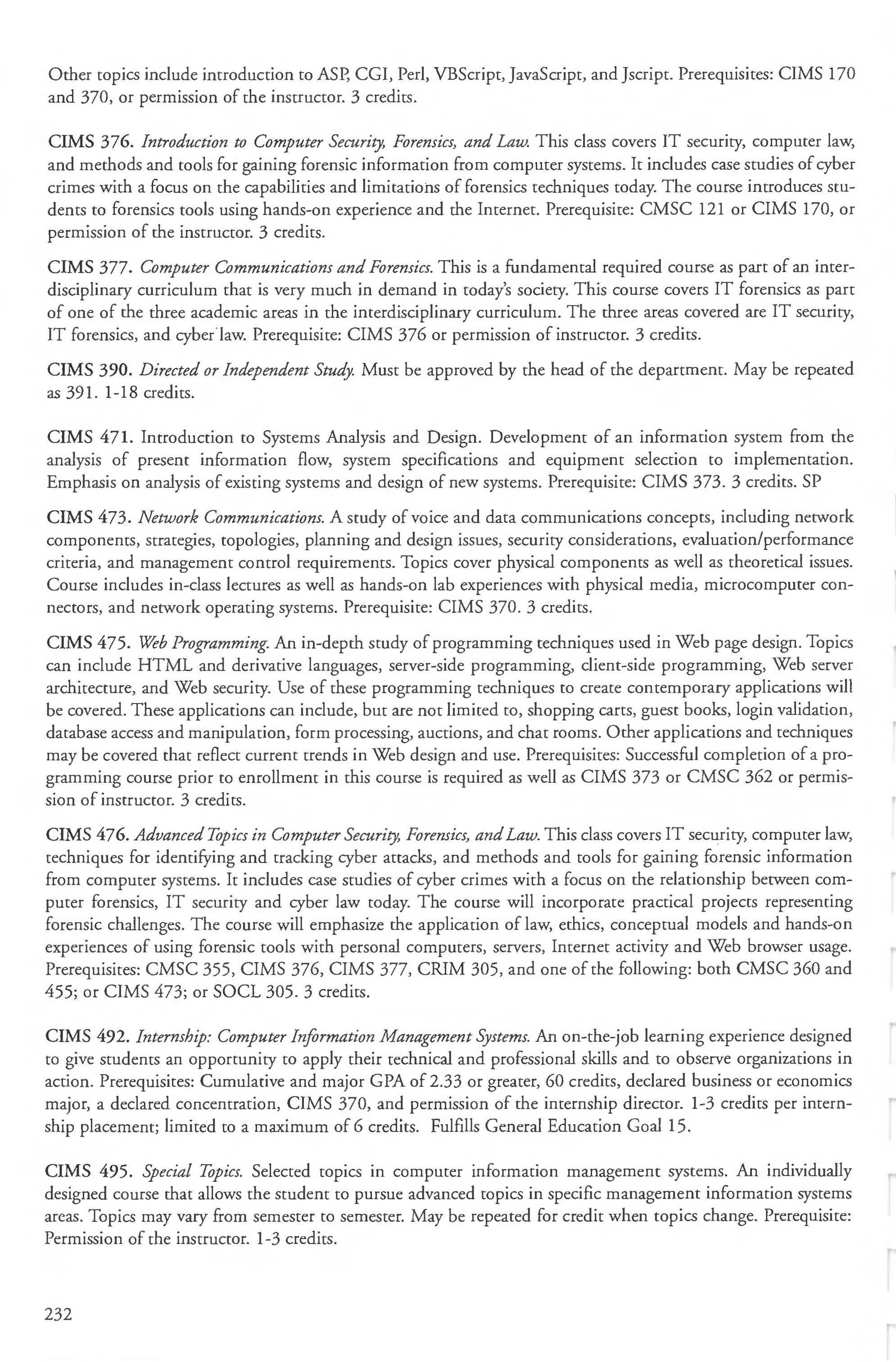 Other topics include introduction to ASP, CGI, Perl, VBScript, JavaScript, and Jscript. Prerequisites: CIMS 170 and 370, or permission of the instructor. 3 credits.

CIMS 376. Introduction to Computer Security, Forensics, and Law. This class covers IT security, computer law, and methods and tools for gaining forensic information from computer systems. It includes case studies of cyber crimes with a focus on the capabilities and limitations of forensics techniques today. The course introduces students to forensics tools using hands-on experience and the Internet. Prerequisite: CMSC 121 or CIMS 170, or permission of the instructor. 3 credits.

CIMS 377. Computer Communications and Forensics. This is a fundamental required course as part of an interdisciplinary curriculum that is very much in demand in today's society. This course covers IT forensics as part of one of the three academic areas in the interdisciplinary curriculum. The three areas covered are IT security, IT forensics, and cyber law. Prerequisite: CIMS 376 or permission of instructor. 3 credits.

CIMS 390. Directed or Independent Study. Must be approved by the head of the department. May be repeated as 391. 1-18 credits.

CIMS 471. Introduction to Systems Analysis and Design. Development of an information system from the analysis of present information flow, system specifications and equipment selection to implementation. Emphasis on analysis of existing systems and design of new systems. Prerequisite: CIMS 373. 3 credits. SP

CIMS 473. Network Communications. A study of voice and data communications concepts, including network components, strategies, topologies, planning and design issues, security considerations, evaluation/performance criteria, and management control requirements. Topics cover physical components as well as theoretical issues. Course includes in-class lectures as well as hands-on lab experiences with physical media, microcomputer connectors, and network operating systems. Prerequisite: CIMS 370. 3 credits.

CIMS 475. Web Programming. An in-depth study of programming techniques used in Web page design. Topics can include HTML and derivative languages, server-side programming, client-side programming, Web server architecture, and Web security. Use of these programming techniques to create contemporary applications will be covered. These applications can include, but are not limited to, shopping carts, guest books, login validation, database access and manipulation, form processing, auctions, and chat rooms. Other applications and techniques may be covered that reflect current trends in Web design and use. Prerequisites: Successful completion of a programming course prior to enrollment in this course is required as well as CIMS 373 or CMSC 362 or permission of instructor. 3 credits.

CIMS 476. Advanced Topics in Computer Security, Forensics, and Law. This class covers IT security, computer law, techniques for identifying and tracking cyber attacks, and methods and tools for gaining forensic information from computer systems. It includes case studies of cyber crimes with a focus on the relationship between computer forensics, IT security and cyber law today. The course will incorporate practical projects representing forensic challenges. The course will emphasize the application of law, ethics, conceptual models and hands-on experiences of using forensic tools with personal computers, servers, Internet activity and Web browser usage. Prerequisites: CMSC 355, CIMS 376, CIMS 377, CRIM 305, and one of the following: both CMSC 360 and 455; or CIMS 473; or SOCL 305. 3 credits.

CIMS 492. Internship: Computer Information Management Systems. An on-the-job learning experience designed to give students an opportunity to apply their technical and professional skills and to observe organizations in action. Prerequisites: Cumulative and major GPA of 2.33 or greater, 60 credits, declared business or economics major, a declared concentration, CIMS 370, and permission of the internship director. 1-3 credits per internship placement; limited to a maximum of 6 credits. Fulfills General Education Goal 15.

CIMS 495. Special Topics. Selected topics in computer information management systems. An individually designed course that allows the student to pursue advanced topics in specific management information systems areas. Topics may vary from semester to semester. May be repeated for credit when topics change. Prerequisite: Permission of the instructor. 1-3 credits.

232